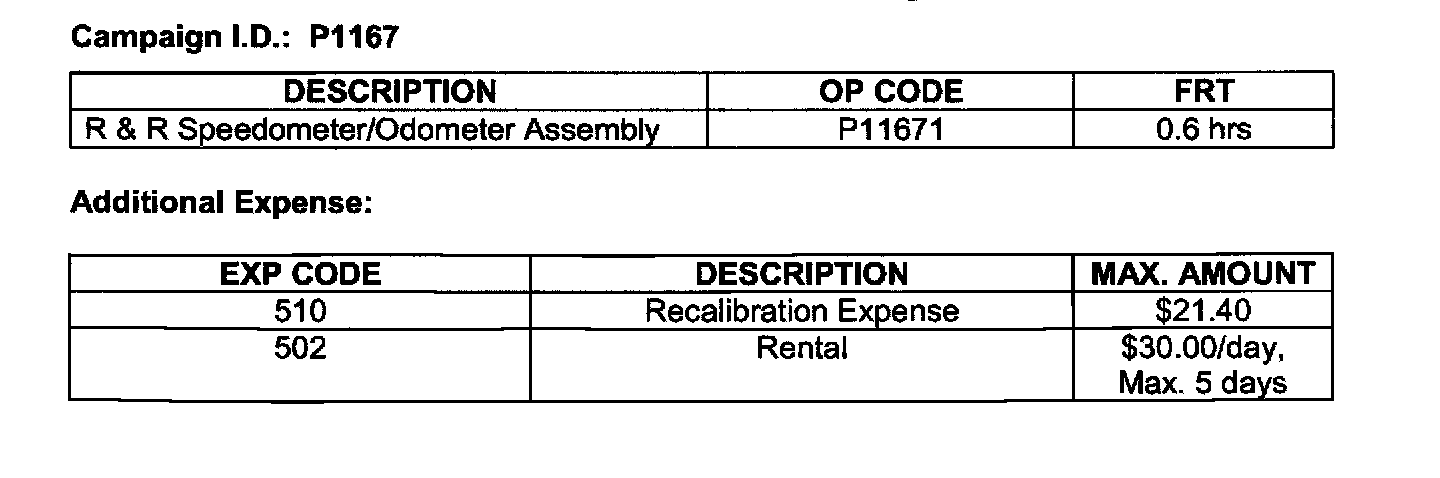 Campaign I.D.: P1167

| DESCRIPTION | OP CODE | FRT |
|---|---|---|
| R & R Speedometer/Odometer Assembly | P11671 | 0.6 hrs |

Additional Expense:

| EXP CODE | DESCRIPTION | MAX. AMOUNT |
|---|---|---|
| 510 | Recalibration Expense | $21.40 |
| 502 | Rental | $30.00/day, Max. 5 days |